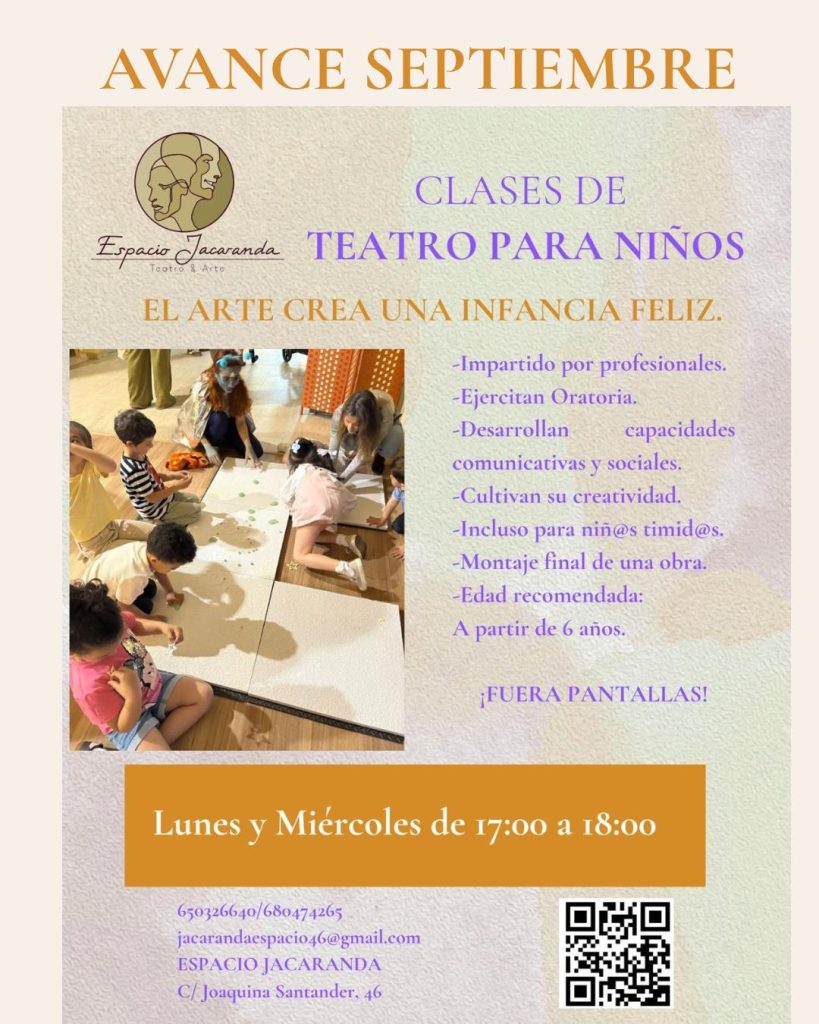 AVANCE SEPTIEMBRE

Espacio Jacaranda
Teatro & Arte

CLASES DE
TEATRO PARA NIÑOS

EL ARTE CREA UNA INFANCIA FELIZ.

-Impartido por profesionales.
-Ejercitan Oratoria.
-Desarrollan capacidades comunicativas y sociales.
-Cultivan su creatividad.
-Incluso para niñ@s timid@s.
-Montaje final de una obra.
-Edad recomendada:
A partir de 6 años.

¡FUERA PANTALLAS!

Lunes y Miércoles de 17:00 a 18:00

650326640/680474265
jacarandaespacio46@gmail.com
ESPACIO JACARANDA
C/ Joaquina Santander, 46